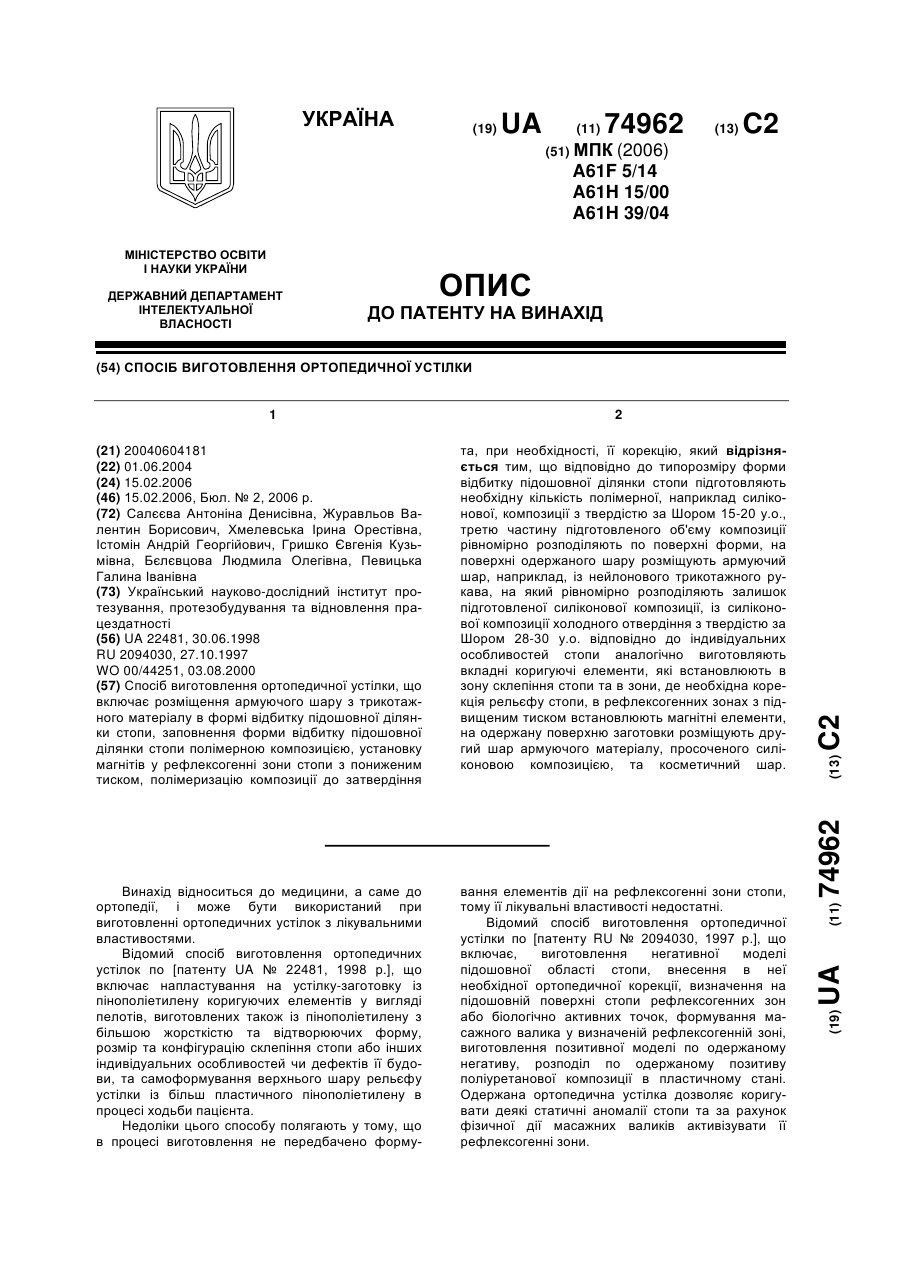 УКРАЇНА

(19) UA (11) 74962 (13) C2

(51) МПК (2006)
A61F 5/14
A61H 15/00
A61H 39/04

МІНІСТЕРСТВО ОСВІТИ І НАУКИ УКРАЇНИ

ДЕРЖАВНИЙ ДЕПАРТАМЕНТ ІНТЕЛЕКТУАЛЬНОЇ ВЛАСНОСТІ

ОПИС
ДО ПАТЕНТУ НА ВИНАХІД

(54) СПОСІБ ВИГОТОВЛЕННЯ ОРТОПЕДИЧНОЇ УСТІЛКИ

1

(21) 20040604181
(22) 01.06.2004
(24) 15.02.2006
(46) 15.02.2006, Бюл. № 2, 2006 р.
(72) Салєєва Антоніна Денисівна, Журавльов Валентин Борисович, Хмелевська Ірина Орестівна, Істомін Андрій Георгійович, Гришко Євгенія Кузьмівна, Бєлєвцова Людмила Олегівна, Певицька Галина Іванівна
(73) Український науково-дослідний інститут протезування, протезобудування та відновлення працездатності
(56) UA 22481, 30.06.1998
RU 2094030, 27.10.1997
WO 00/44251, 03.08.2000
(57) Спосіб виготовлення ортопедичної устілки, що включає розміщення армуючого шару з трикотажного матеріалу в формі відбитку підошовної ділянки стопи, заповнення форми відбитку підошовної ділянки стопи полімерною композицією, установку магнітів у рефлексогенні зони стопи з пониженим тиском, полімеризацію композиції до затвердіння

2

та, при необхідності, її корекцію, який відрізняється тим, що відповідно до типорозміру форми відбитку підошовної ділянки стопи підготовляють необхідну кількість полімерної, наприклад силіконової, композиції з твердістю за Шором 15-20 у.о., третю частину підготовленого об'єму композиції рівномірно розподіляють по поверхні форми, на поверхні одержаного шару розміщують армуючий шар, наприклад, із нейлонового трикотажного рукава, на який рівномірно розподіляють залишок підготовленої силіконової композиції, із силіконової композиції холодного отвердіння з твердістю за Шором 28-30 у.о. відповідно до індивідуальних особливостей стопи аналогічно виготовляють вкладні коригуючі елементи, які встановлюють в зону склепіння стопи та в зони, де необхідна корекція рельєфу стопи, в рефлексогенних зонах з підвищеним тиском встановлюють магнітні елементи, на одержану поверхню заготовки розміщують другий шар армуючого матеріалу, просоченого силіконовою композицією, та косметичний шар.

(19) UA (11) 74962 (13) C2

Винахід відноситься до медицини, а саме до ортопедії, і може бути використаний при виготовленні ортопедичних устілок з лікувальними властивостями.

Відомий спосіб виготовлення ортопедичних устілок по [патенту UA № 22481, 1998 р.], що включає напластування на устілку-заготовку із пінополіетилену коригуючих елементів у вигляді пелотів, виготовлених також із пінополіетилену з більшою жорсткістю та відтворюючих форму, розмір та конфігурацію склепіння стопи або інших індивідуальних особливостей чи дефектів її будови, та самоформування верхнього шару рельєфу устілки із більш пластичного пінополіетилену в процесі ходьби пацієнта.

Недоліки цього способу полягають у тому, що в процесі виготовлення не передбачено формування елементів дії на рефлексогенні зони стопи, тому її лікувальні властивості недостатні.

Відомий спосіб виготовлення ортопедичної устілки по [патенту RU № 2094030, 1997 р.], що включає, виготовлення негативної моделі підошовної області стопи, внесення в неї необхідної ортопедичної корекції, визначення на підошовній поверхні стопи рефлексогенних зон або біологічно активних точок, формування масажного валика у визначеній рефлексогенній зоні, виготовлення позитивної моделі по одержаному негативу, розподіл по одержаному позитиву поліуретанової композиції в пластичному стані. Одержана ортопедична устілка дозволяє коригувати деякі статичні аномалії стопи та за рахунок фізичної дії масажних валиків активізувати її рефлексогенні зони.